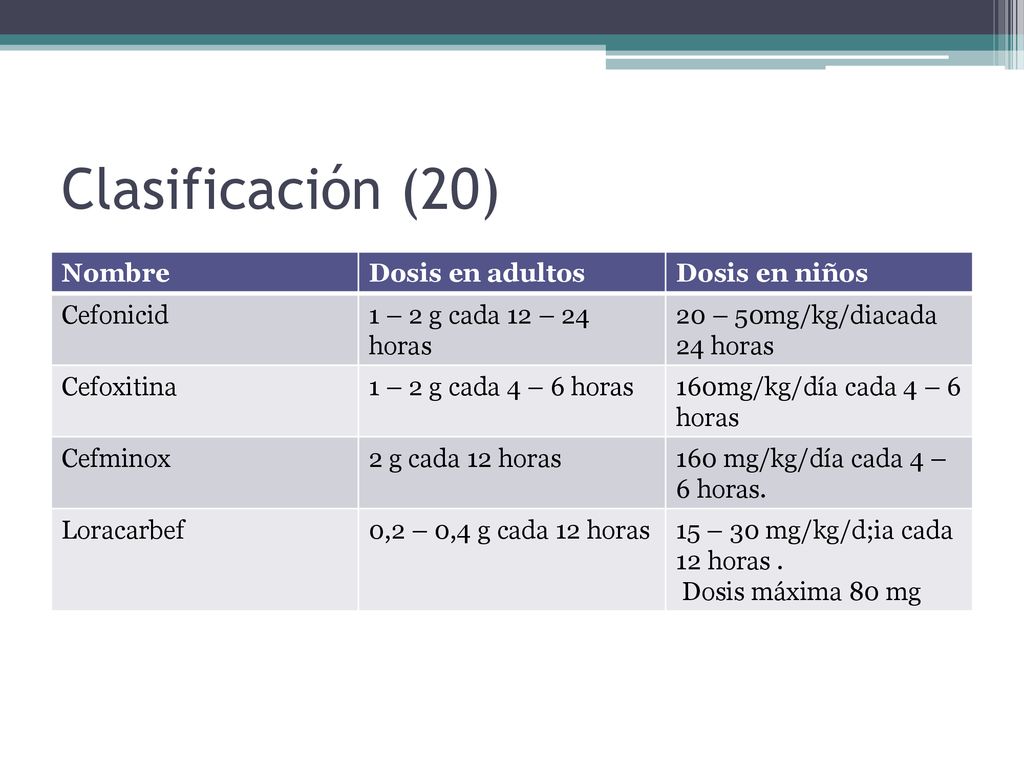 Clasificación (20)

| Nombre | Dosis en adultos | Dosis en niños |
|---|---|---|
| Cefonicid | 1 – 2 g cada 12 – 24 horas | 20 – 50mg/kg/diacada 24 horas |
| Cefoxitina | 1 – 2 g cada 4 – 6 horas | 160mg/kg/día cada 4 – 6 horas |
| Cefminox | 2 g cada 12 horas | 160 mg/kg/día cada 4 – 6 horas. |
| Loracarbef | 0,2 – 0,4 g cada 12 horas | 15 – 30 mg/kg/d;ia cada 12 horas . Dosis máxima 80 mg |